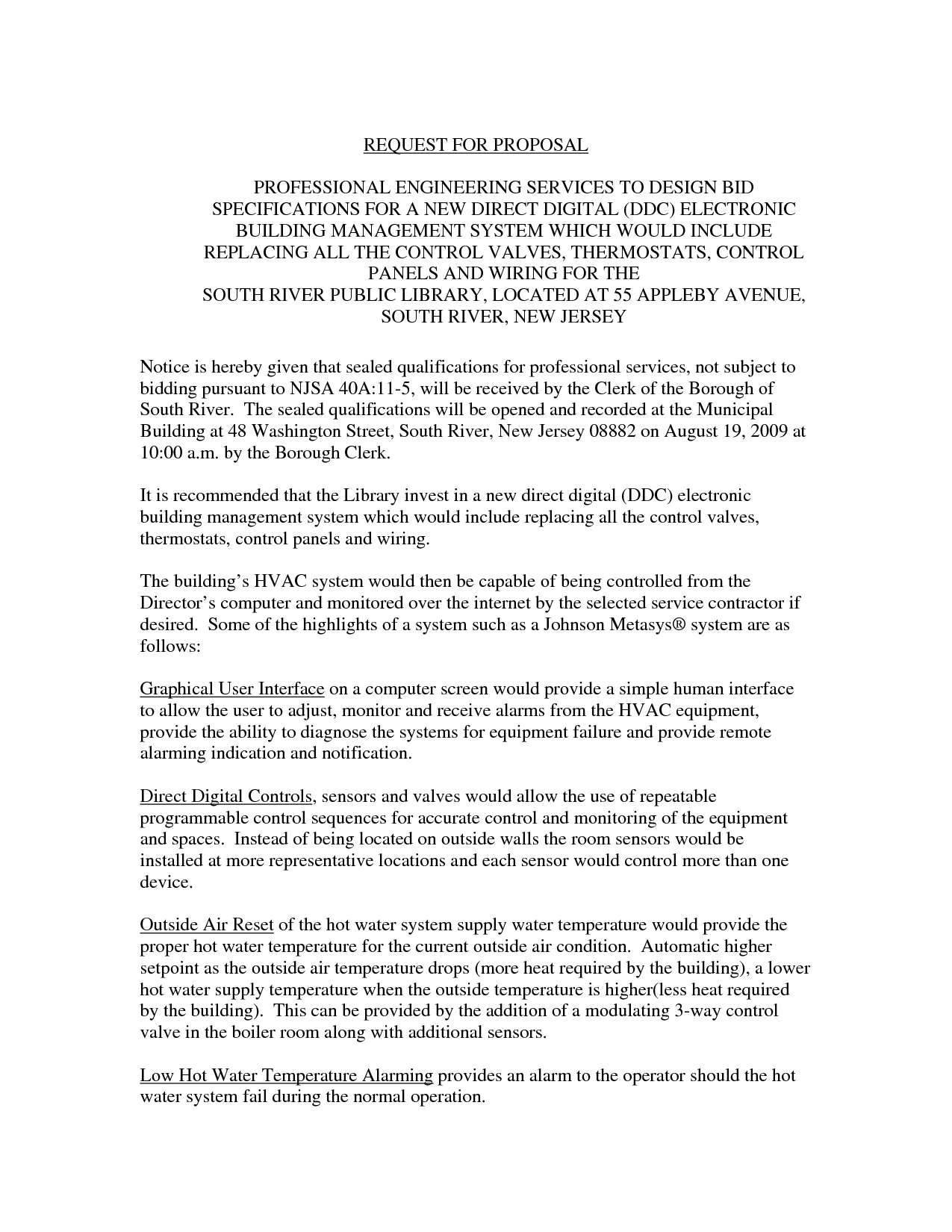 REQUEST FOR PROPOSAL

PROFESSIONAL ENGINEERING SERVICES TO DESIGN BID SPECIFICATIONS FOR A NEW DIRECT DIGITAL (DDC) ELECTRONIC BUILDING MANAGEMENT SYSTEM WHICH WOULD INCLUDE REPLACING ALL THE CONTROL VALVES, THERMOSTATS, CONTROL PANELS AND WIRING FOR THE SOUTH RIVER PUBLIC LIBRARY, LOCATED AT 55 APPLEBY AVENUE, SOUTH RIVER, NEW JERSEY

Notice is hereby given that sealed qualifications for professional services, not subject to bidding pursuant to NJSA 40A:11-5, will be received by the Clerk of the Borough of South River. The sealed qualifications will be opened and recorded at the Municipal Building at 48 Washington Street, South River, New Jersey 08882 on August 19, 2009 at 10:00 a.m. by the Borough Clerk.

It is recommended that the Library invest in a new direct digital (DDC) electronic building management system which would include replacing all the control valves, thermostats, control panels and wiring.

The building's HVAC system would then be capable of being controlled from the Director's computer and monitored over the internet by the selected service contractor if desired. Some of the highlights of a system such as a Johnson Metasys® system are as follows:

Graphical User Interface on a computer screen would provide a simple human interface to allow the user to adjust, monitor and receive alarms from the HVAC equipment, provide the ability to diagnose the systems for equipment failure and provide remote alarming indication and notification.

Direct Digital Controls, sensors and valves would allow the use of repeatable programmable control sequences for accurate control and monitoring of the equipment and spaces. Instead of being located on outside walls the room sensors would be installed at more representative locations and each sensor would control more than one device.

Outside Air Reset of the hot water system supply water temperature would provide the proper hot water temperature for the current outside air condition. Automatic higher setpoint as the outside air temperature drops (more heat required by the building), a lower hot water supply temperature when the outside temperature is higher(less heat required by the building). This can be provided by the addition of a modulating 3-way control valve in the boiler room along with additional sensors.

Low Hot Water Temperature Alarming provides an alarm to the operator should the hot water system fail during the normal operation.